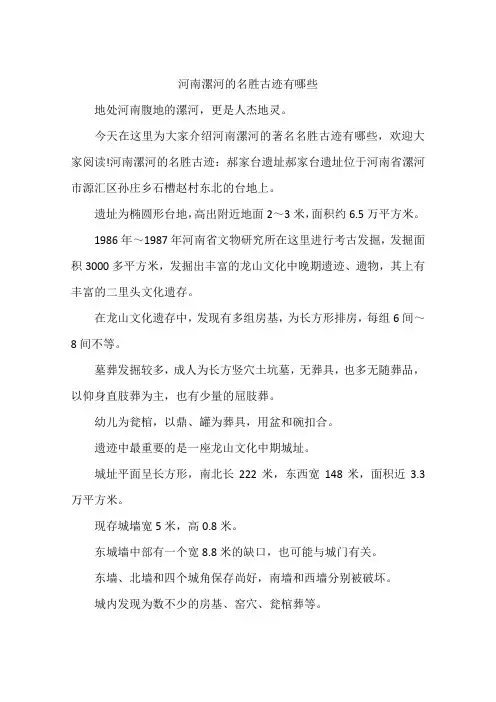 河南漯河的名胜古迹有哪些

地处河南腹地的漯河，更是人杰地灵。

今天在这里为大家介绍河南漯河的著名名胜古迹有哪些，欢迎大家阅读!河南漯河的名胜古迹：郝家台遗址郝家台遗址位于河南省漯河市源汇区孙庄乡石槽赵村东北的台地上。

遗址为椭圆形台地，高出附近地面 2～3 米，面积约 6.5 万平方米。

1986 年～1987 年河南省文物研究所在这里进行考古发掘，发掘面积 3000 多平方米，发掘出丰富的龙山文化中晚期遗迹、遗物，其上有丰富的二里头文化遗存。

在龙山文化遗存中，发现有多组房基，为长方形排房，每组 6 间～8 间不等。

墓葬发掘较多，成人为长方竖穴土坑墓，无葬具，也多无随葬品，以仰身直肢葬为主，也有少量的屈肢葬。

幼儿为瓮棺，以鼎、罐为葬具，用盆和碗扣合。

遗迹中最重要的是一座龙山文化中期城址。

城址平面呈长方形，南北长 222 米，东西宽 148 米，面积近 3.3 万平方米。

现存城墙宽 5 米，高 0.8 米。

东城墙中部有一个宽 8.8 米的缺口，也可能与城门有关。

东墙、北墙和四个城角保存尚好，南墙和西墙分别被破坏。

城内发现为数不少的房基、窖穴、瓮棺葬等。